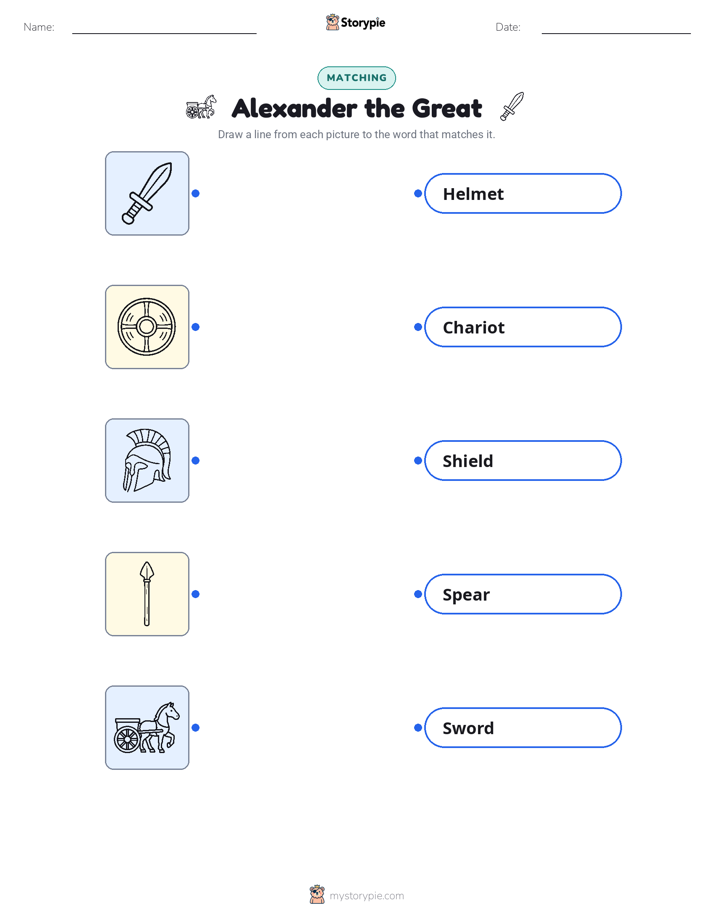 Name:

Storypie

Date:

MATCHING

Alexander the Great

Draw a line from each picture to the word that matches it.

Helmet

Chariot

Shield

Spear

Sword

mystorypie.com